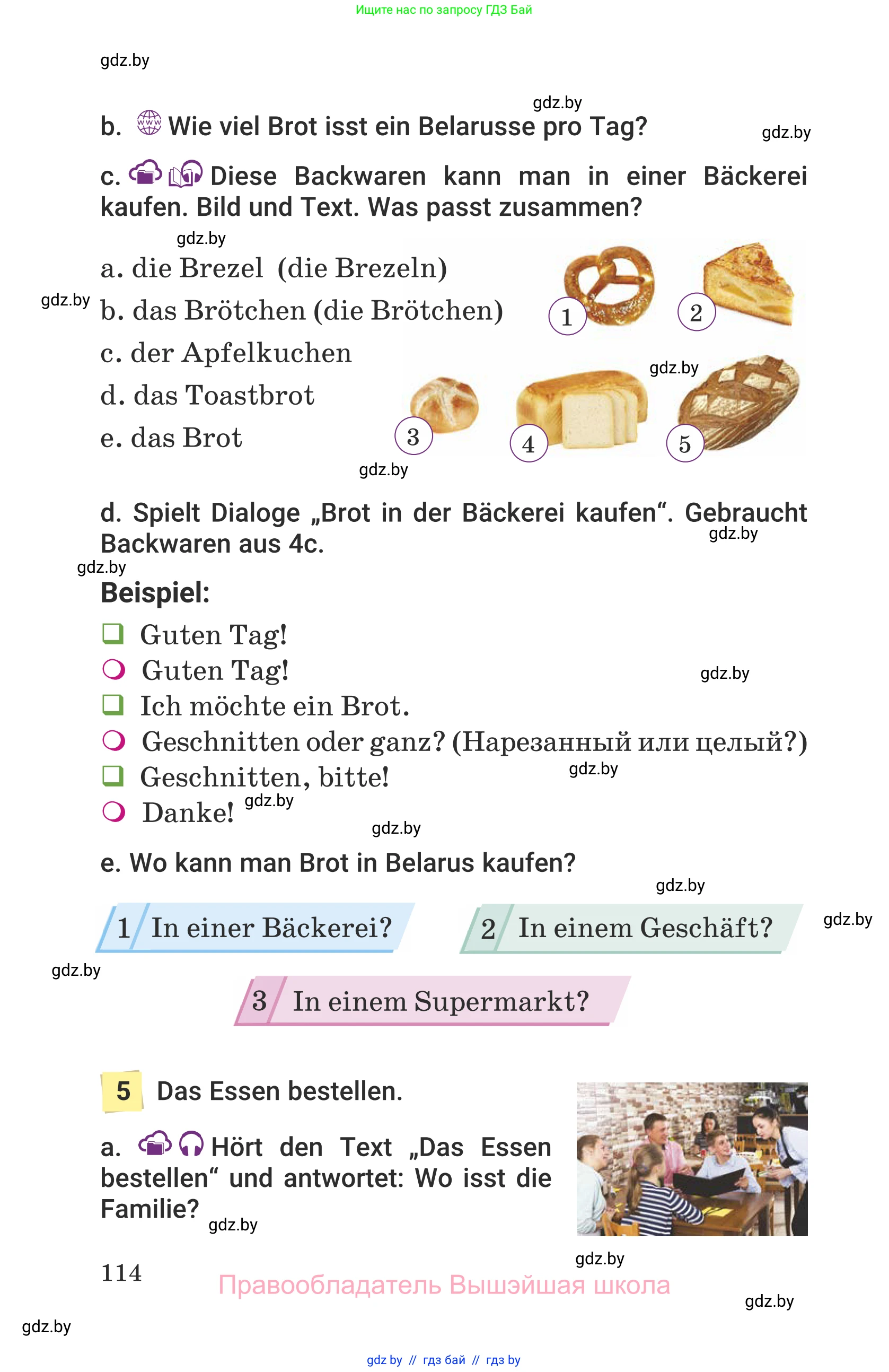 Ищите нас по запросу ГДЗ Бай

gdz.by

gdz.by

b. Wie viel Brot isst ein Belarusse pro Tag?

gdz.by

c. Diese Backwaren kann man in einer Bäckerei kaufen. Bild und Text. Was passt zusammen?

gdz.by

a. die Brezel (die Brezeln)

gdz.by

b. das Brötchen (die Brötchen)

c. der Apfelkuchen

d. das Toastbrot

e. das Brot

1

2

gdz.by

3

4

5

gdz.by

d. Spielt Dialoge „Brot in der Bäckerei kaufen“. Gebraucht Backwaren aus 4c.

gdz.by

gdz.by

Beispiel:

Guten Tag!

Guten Tag!

gdz.by

Ich möchte ein Brot.

Geschnitten oder ganz? (Нарезанный или целый?)

Geschnitten, bitte!

gdz.by

Danke!

gdz.by

gdz.by

e. Wo kann man Brot in Belarus kaufen?

gdz.by

1 In einer Bäckerei?

2 In einem Geschäft?

gdz.by

gdz.by

3 In einem Supermarkt?

5 Das Essen bestellen.

a. Hört den Text „Das Essen bestellen“ und antwortet: Wo isst die Familie?

gdz.by

gdz.by

114

Правообладатель Вышэйшая школа

gdz.by

gdz.by

gdz by // гдз бай // гдз by